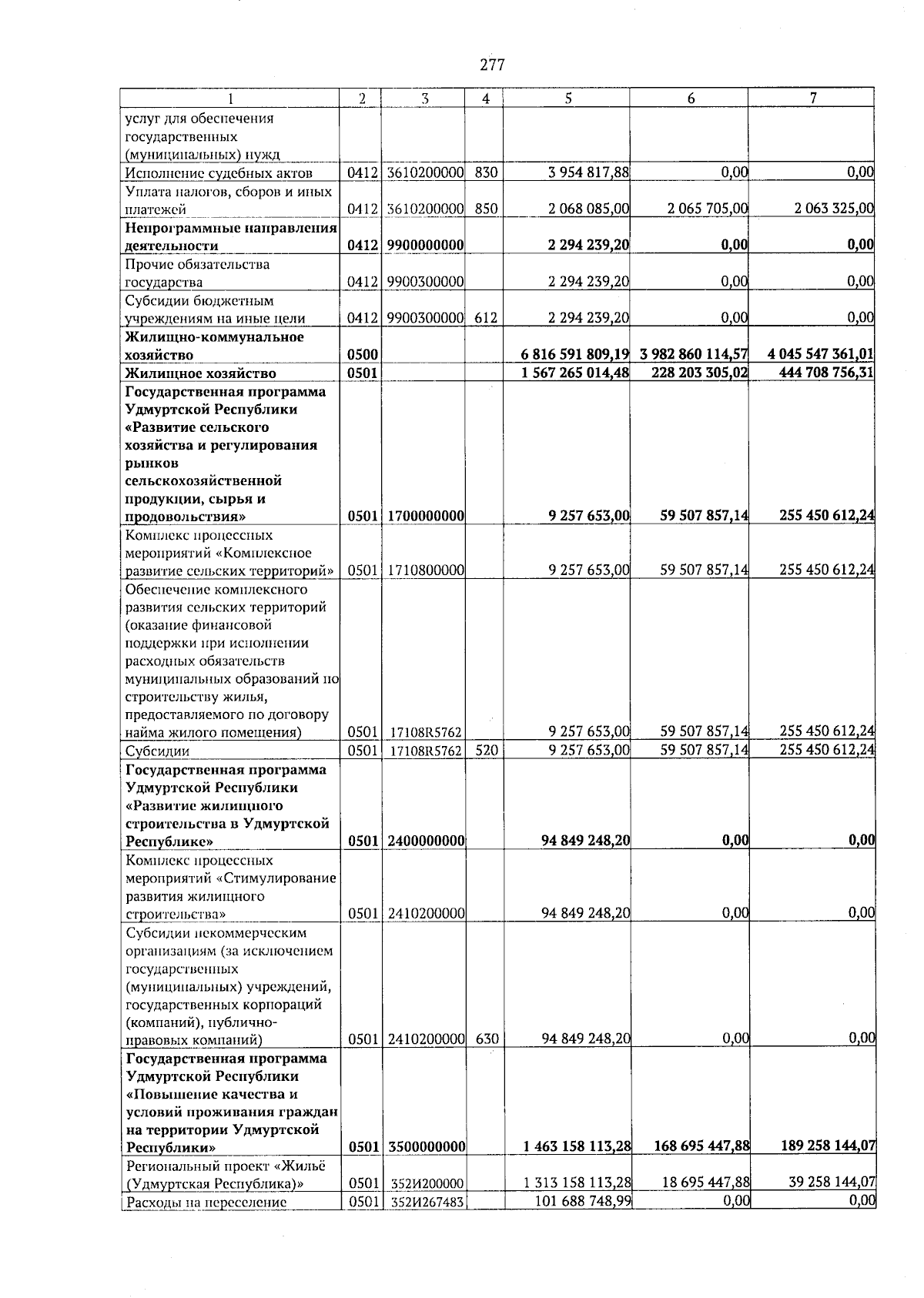 277

| 1 | 2 | 3 | 4 | 5 | 6 | 7 |
|---|---|---|---|---|---|---|
| услуг для обеспечения государственных (муниципальных) нужд | | | | | | |
| Исполнение судебных актов | 0412 | 3610200000 | 830 | 3 954 817,88 | 0,00 | 0,00 |
| Уплата налогов, сборов и иных платежей | 0412 | 3610200000 | 850 | 2 068 085,00 | 2 065 705,00 | 2 063 325,00 |
| **Непрограммные направления деятельности** | **0412** | **9900000000** | | **2 294 239,20** | **0,00** | **0,00** |
| Прочие обязательства государства | 0412 | 9900300000 | | 2 294 239,20 | 0,00 | 0,00 |
| Субсидии бюджетным учреждениям на иные цели | 0412 | 9900300000 | 612 | 2 294 239,20 | 0,00 | 0,00 |
| **Жилищно-коммунальное хозяйство** | **0500** | | | **6 816 591 809,19** | **3 982 860 114,57** | **4 045 547 361,01** |
| **Жилищное хозяйство** | **0501** | | | **1 567 265 014,48** | **228 203 305,02** | **444 708 756,31** |
| **Государственная программа Удмуртской Республики «Развитие сельского хозяйства и регулирования рынков сельскохозяйственной продукции, сырья и продовольствия»** | **0501** | **1700000000** | | **9 257 653,00** | **59 507 857,14** | **255 450 612,24** |
| Комплекс процессных мероприятий «Комплексное развитие сельских территорий» | 0501 | 1710800000 | | 9 257 653,00 | 59 507 857,14 | 255 450 612,24 |
| Обеспечение комплексного развития сельских территорий (оказание финансовой поддержки при исполнении расходных обязательств муниципальных образований по строительству жилья, предоставляемого по договору найма жилого помещения) | 0501 | 17108R5762 | | 9 257 653,00 | 59 507 857,14 | 255 450 612,24 |
| Субсидии | 0501 | 17108R5762 | 520 | 9 257 653,00 | 59 507 857,14 | 255 450 612,24 |
| **Государственная программа Удмуртской Республики «Развитие жилищного строительства в Удмуртской Республике»** | **0501** | **2400000000** | | **94 849 248,20** | **0,00** | **0,00** |
| Комплекс процессных мероприятий «Стимулирование развития жилищного строительства» | 0501 | 2410200000 | | 94 849 248,20 | 0,00 | 0,00 |
| Субсидии некоммерческим организациям (за исключением государственных (муниципальных) учреждений, государственных корпораций (компаний), публично-правовых компаний) | 0501 | 2410200000 | 630 | 94 849 248,20 | 0,00 | 0,00 |
| **Государственная программа Удмуртской Республики «Повышение качества и условий проживания граждан на территории Удмуртской Республики»** | **0501** | **3500000000** | | **1 463 158 113,28** | **168 695 447,88** | **189 258 144,07** |
| Региональный проект «Жильё (Удмуртская Республика)» | 0501 | 352И200000 | | 1 313 158 113,28 | 18 695 447,88 | 39 258 144,07 |
| Расходы на переселение | 0501 | 352И267483 | | 101 688 748,99 | 0,00 | 0,00 |